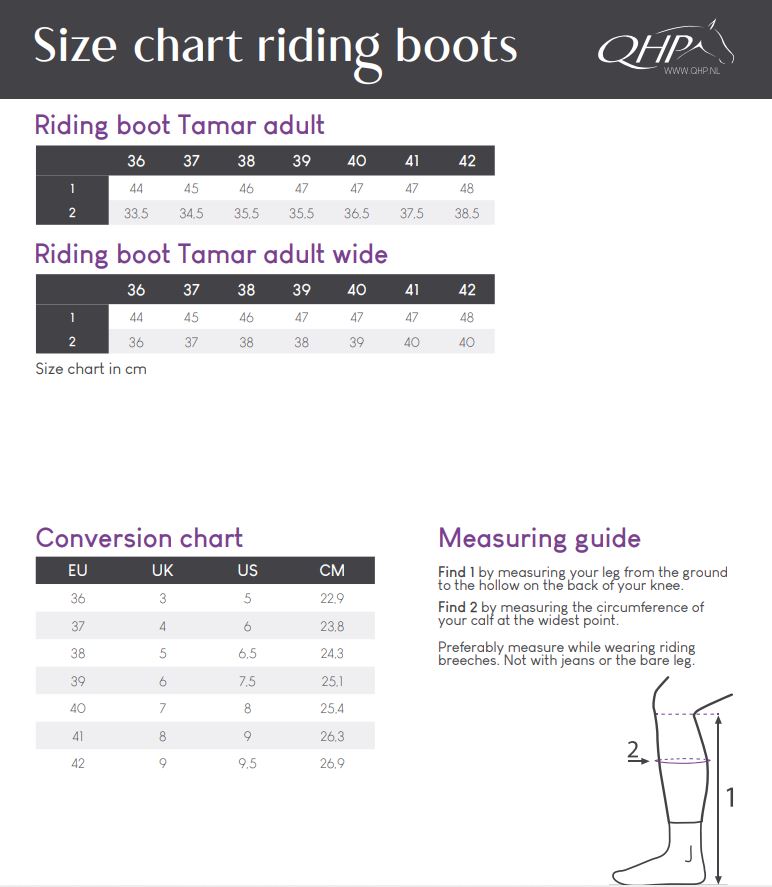 Size chart riding boots

QHP
WWW.QHP.NL

Riding boot Tamar adult

| | 36 | 37 | 38 | 39 | 40 | 41 | 42 |
|---|---|---|---|---|---|---|---|
| 1 | 44 | 45 | 46 | 47 | 47 | 47 | 48 |
| 2 | 33,5 | 34,5 | 35,5 | 35,5 | 36,5 | 37,5 | 38,5 |

Riding boot Tamar adult wide

| | 36 | 37 | 38 | 39 | 40 | 41 | 42 |
|---|---|---|---|---|---|---|---|
| 1 | 44 | 45 | 46 | 47 | 47 | 47 | 48 |
| 2 | 36 | 37 | 38 | 38 | 39 | 40 | 40 |

Size chart in cm

Conversion chart

| EU | UK | US | CM |
|---|---|---|---|
| 36 | 3 | 5 | 22,9 |
| 37 | 4 | 6 | 23,8 |
| 38 | 5 | 6,5 | 24,3 |
| 39 | 6 | 7,5 | 25,1 |
| 40 | 7 | 8 | 25,4 |
| 41 | 8 | 9 | 26,3 |
| 42 | 9 | 9,5 | 26,9 |

Measuring guide

Find 1 by measuring your leg from the ground to the hollow on the back of your knee.

Find 2 by measuring the circumference of your calf at the widest point.

Preferably measure while wearing riding breeches. Not with jeans or the bare leg.

2
1